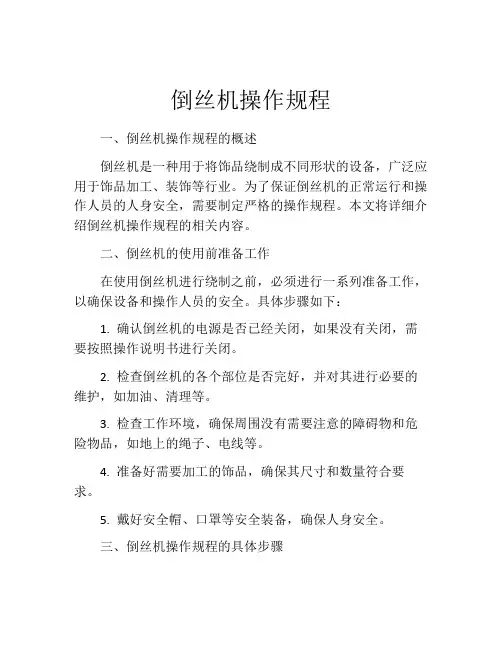 倒丝机操作规程

一、倒丝机操作规程的概述

倒丝机是一种用于将饰品绕制成不同形状的设备，广泛应用于饰品加工、装饰等行业。为了保证倒丝机的正常运行和操作人员的人身安全，需要制定严格的操作规程。本文将详细介绍倒丝机操作规程的相关内容。

二、倒丝机的使用前准备工作

在使用倒丝机进行绕制之前，必须进行一系列准备工作，以确保设备和操作人员的安全。具体步骤如下：

1. 确认倒丝机的电源是否已经关闭，如果没有关闭，需要按照操作说明书进行关闭。

2. 检查倒丝机的各个部位是否完好，并对其进行必要的维护，如加油、清理等。

3. 检查工作环境，确保周围没有需要注意的障碍物和危险物品，如地上的绳子、电线等。

4. 准备好需要加工的饰品，确保其尺寸和数量符合要求。

5. 戴好安全帽、口罩等安全装备，确保人身安全。

三、倒丝机操作规程的具体步骤